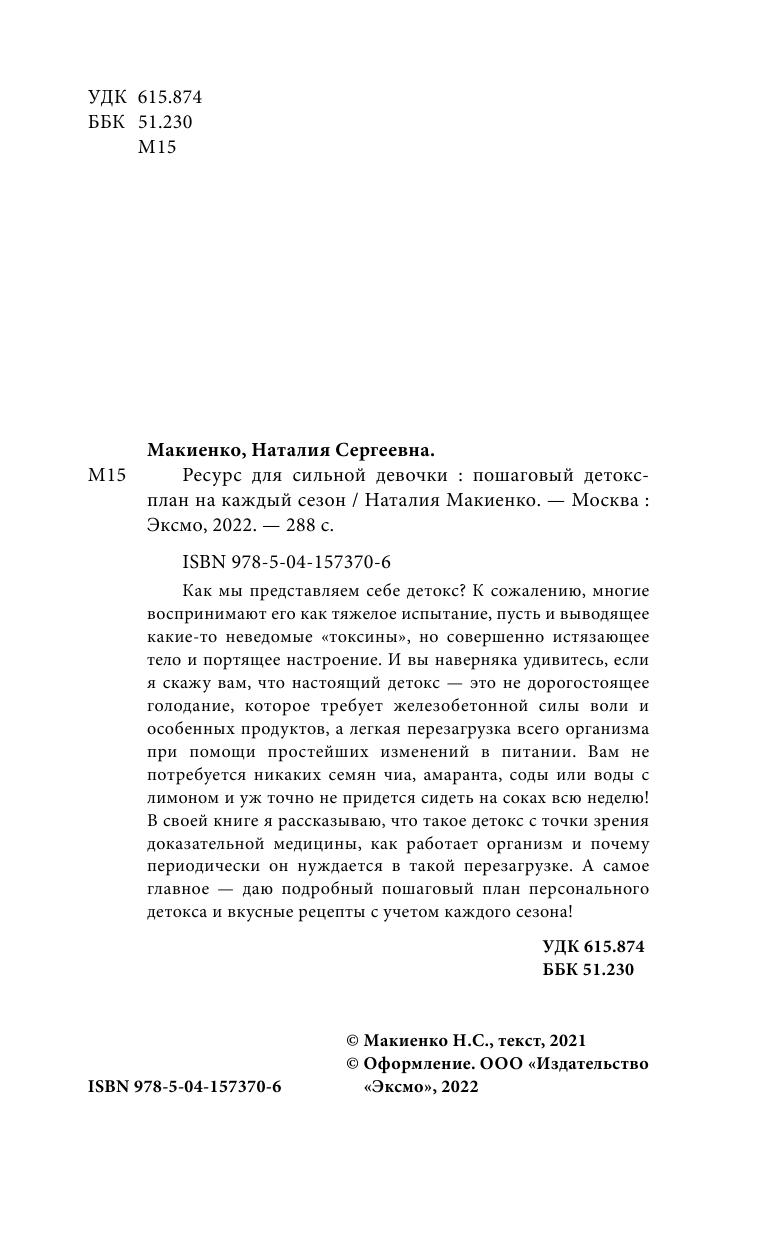 УДК 615.874
ББК 51.230
М15

Макиенко, Наталия Сергеевна.

М15 Ресурс для сильной девочки : пошаговый детокс-план на каждый сезон / Наталия Макиенко. — Москва : Эксмо, 2022. — 288 с.

ISBN 978-5-04-157370-6

Как мы представляем себе детокс? К сожалению, многие воспринимают его как тяжелое испытание, пусть и выводящее какие-то неведомые «токсины», но совершенно истязающее тело и портящее настроение. И вы наверняка удивитесь, если я скажу вам, что настоящий детокс — это не дорогостоящее голодание, которое требует железобетонной силы воли и особенных продуктов, а легкая перезагрузка всего организма при помощи простейших изменений в питании. Вам не потребуется никаких семян чиа, амаранта, соды или воды с лимоном и уж точно не придется сидеть на соках всю неделю! В своей книге я рассказываю, что такое детокс с точки зрения доказательной медицины, как работает организм и почему периодически он нуждается в такой перезагрузке. А самое главное — даю подробный пошаговый план персонального детокса и вкусные рецепты с учетом каждого сезона!

УДК 615.874
ББК 51.230

© Макиенко Н.С., текст, 2021
© Оформление. ООО «Издательство «Эксмо», 2022

ISBN 978-5-04-157370-6